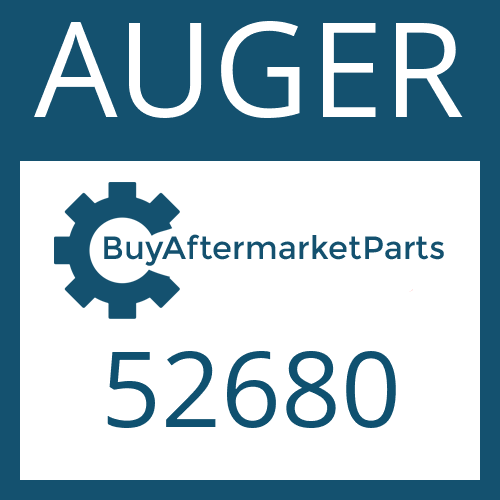 AUGER

BuyAftermarketParts

52680